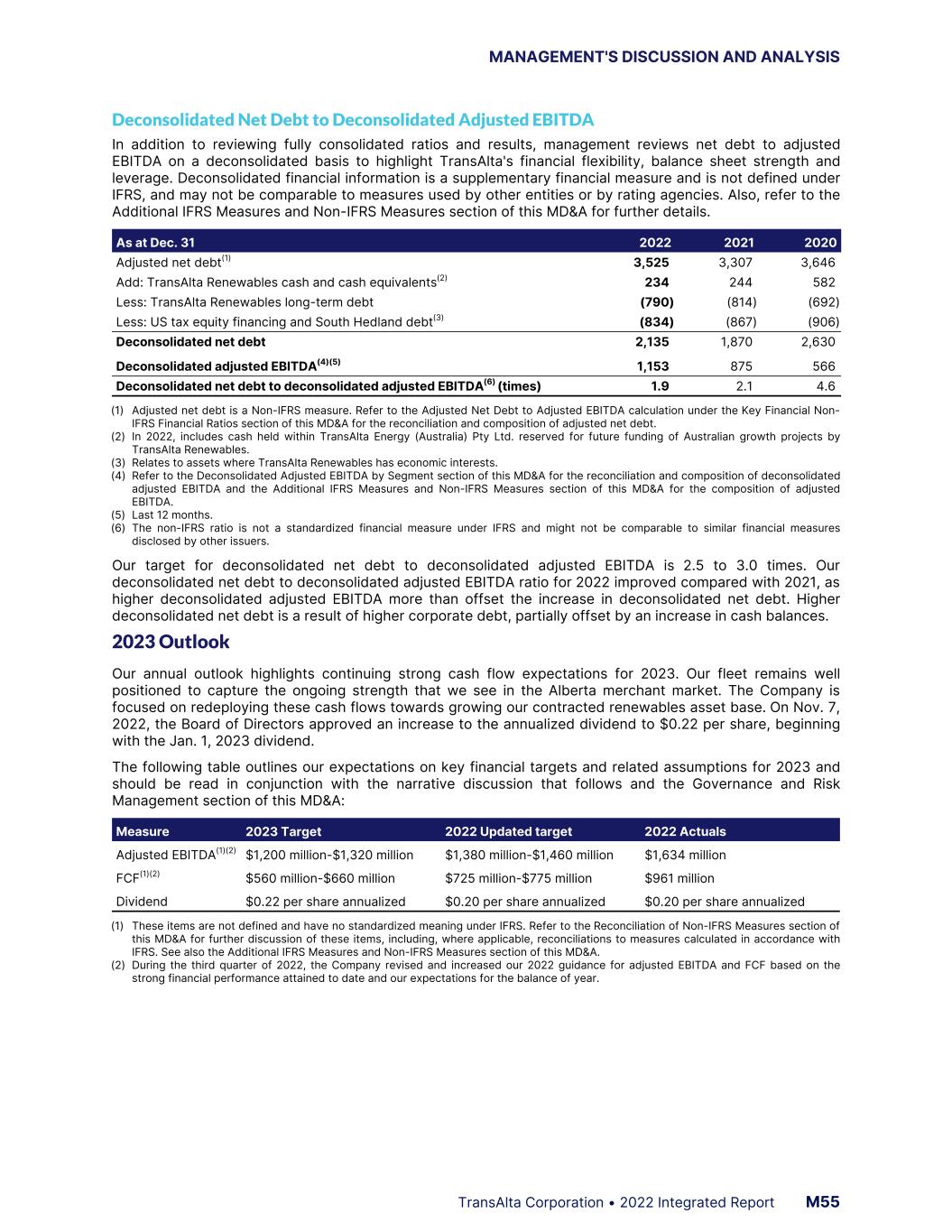 MANAGEMENT'S DISCUSSION AND ANALYSIS

Deconsolidated Net Debt to Deconsolidated Adjusted EBITDA

In addition to reviewing fully consolidated ratios and results, management reviews net debt to adjusted EBITDA on a deconsolidated basis to highlight TransAlta's financial flexibility, balance sheet strength and leverage. Deconsolidated financial information is a supplementary financial measure and is not defined under IFRS, and may not be comparable to measures used by other entities or by rating agencies. Also, refer to the Additional IFRS Measures and Non-IFRS Measures section of this MD&A for further details.

| As at Dec. 31 | 2022 | 2021 | 2020 |
|---|---|---|---|
| Adjusted net debt$^{(1)}$ | 3,525 | 3,307 | 3,646 |
| Add: TransAlta Renewables cash and cash equivalents$^{(2)}$ | 234 | 244 | 582 |
| Less: TransAlta Renewables long-term debt | (790) | (814) | (692) |
| Less: US tax equity financing and South Hedland debt$^{(3)}$ | (834) | (867) | (906) |
| Deconsolidated net debt | 2,135 | 1,870 | 2,630 |
| Deconsolidated adjusted EBITDA$^{(4)(5)}$ | 1,153 | 875 | 566 |
| Deconsolidated net debt to deconsolidated adjusted EBITDA$^{(6)}$ (times) | 1.9 | 2.1 | 4.6 |

(1) Adjusted net debt is a Non-IFRS measure. Refer to the Adjusted Net Debt to Adjusted EBITDA calculation under the Key Financial Non-IFRS Financial Ratios section of this MD&A for the reconciliation and composition of adjusted net debt.
(2) In 2022, includes cash held within TransAlta Energy (Australia) Pty Ltd. reserved for future funding of Australian growth projects by TransAlta Renewables.
(3) Relates to assets where TransAlta Renewables has economic interests.
(4) Refer to the Deconsolidated Adjusted EBITDA by Segment section of this MD&A for the reconciliation and composition of deconsolidated adjusted EBITDA and the Additional IFRS Measures and Non-IFRS Measures section of this MD&A for the composition of adjusted EBITDA.
(5) Last 12 months.
(6) The non-IFRS ratio is not a standardized financial measure under IFRS and might not be comparable to similar financial measures disclosed by other issuers.

Our target for deconsolidated net debt to deconsolidated adjusted EBITDA is 2.5 to 3.0 times. Our deconsolidated net debt to deconsolidated adjusted EBITDA ratio for 2022 improved compared with 2021, as higher deconsolidated adjusted EBITDA more than offset the increase in deconsolidated net debt. Higher deconsolidated net debt is a result of higher corporate debt, partially offset by an increase in cash balances.

2023 Outlook

Our annual outlook highlights continuing strong cash flow expectations for 2023. Our fleet remains well positioned to capture the ongoing strength that we see in the Alberta merchant market. The Company is focused on redeploying these cash flows towards growing our contracted renewables asset base. On Nov. 7, 2022, the Board of Directors approved an increase to the annualized dividend to $0.22 per share, beginning with the Jan. 1, 2023 dividend.

The following table outlines our expectations on key financial targets and related assumptions for 2023 and should be read in conjunction with the narrative discussion that follows and the Governance and Risk Management section of this MD&A:

| Measure | 2023 Target | 2022 Updated target | 2022 Actuals |
|---|---|---|---|
| Adjusted EBITDA$^{(1)(2)}$ | $1,200 million-$1,320 million | $1,380 million-$1,460 million | $1,634 million |
| FCF$^{(1)(2)}$ | $560 million-$660 million | $725 million-$775 million | $961 million |
| Dividend | $0.22 per share annualized | $0.20 per share annualized | $0.20 per share annualized |

(1) These items are not defined and have no standardized meaning under IFRS. Refer to the Reconciliation of Non-IFRS Measures section of this MD&A for further discussion of these items, including, where applicable, reconciliations to measures calculated in accordance with IFRS. See also the Additional IFRS Measures and Non-IFRS Measures section of this MD&A.
(2) During the third quarter of 2022, the Company revised and increased our 2022 guidance for adjusted EBITDA and FCF based on the strong financial performance attained to date and our expectations for the balance of year.

TransAlta Corporation • 2022 Integrated Report M55